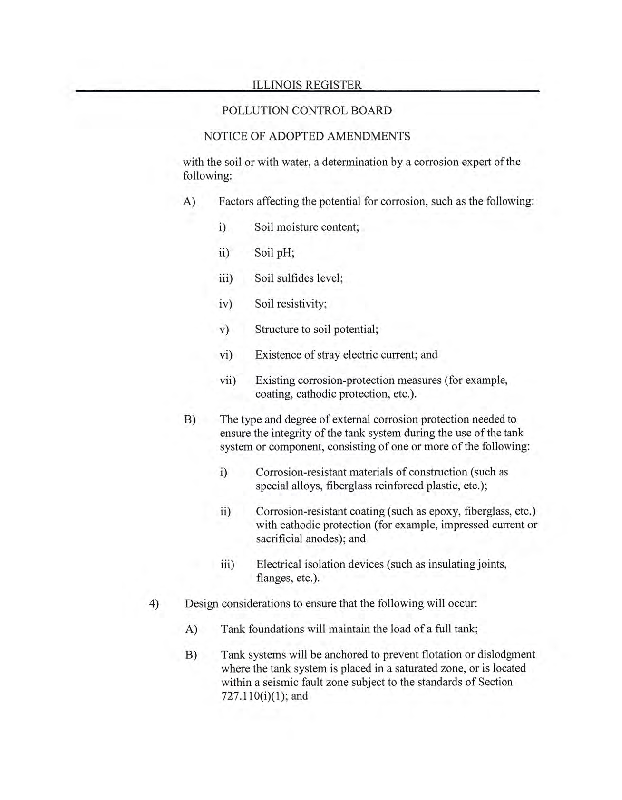 ILLINOIS REGISTER

POLLUTION CONTROL BOARD

NOTICE OF ADOPTED AMENDMENTS

with the soil or with water, a determination by a corrosion expert of the following:

A) Factors affecting the potential for corrosion, such as the following:

i) Soil moisture content;

ii) Soil pH;

iii) Soil sulfides level;

iv) Soil resistivity;

v) Structure to soil potential;

vi) Existence of stray electric current; and

vii) Existing corrosion-protection measures (for example, coating, cathodic protection, etc.).

B) The type and degree of external corrosion protection needed to ensure the integrity of the tank system during the use of the tank system or component, consisting of one or more of the following:

i) Corrosion-resistant materials of construction (such as special alloys, fiberglass reinforced plastic, etc.);

ii) Corrosion-resistant coating (such as epoxy, fiberglass, etc.) with cathodic protection (for example, impressed current or sacrificial anodes); and

iii) Electrical isolation devices (such as insulating joints, flanges, etc.).

4) Design considerations to ensure that the following will occur:

A) Tank foundations will maintain the load of a full tank;

B) Tank systems will be anchored to prevent flotation or dislodgment where the tank system is placed in a saturated zone, or is located within a seismic fault zone subject to the standards of Section 727.110(i)(1); and